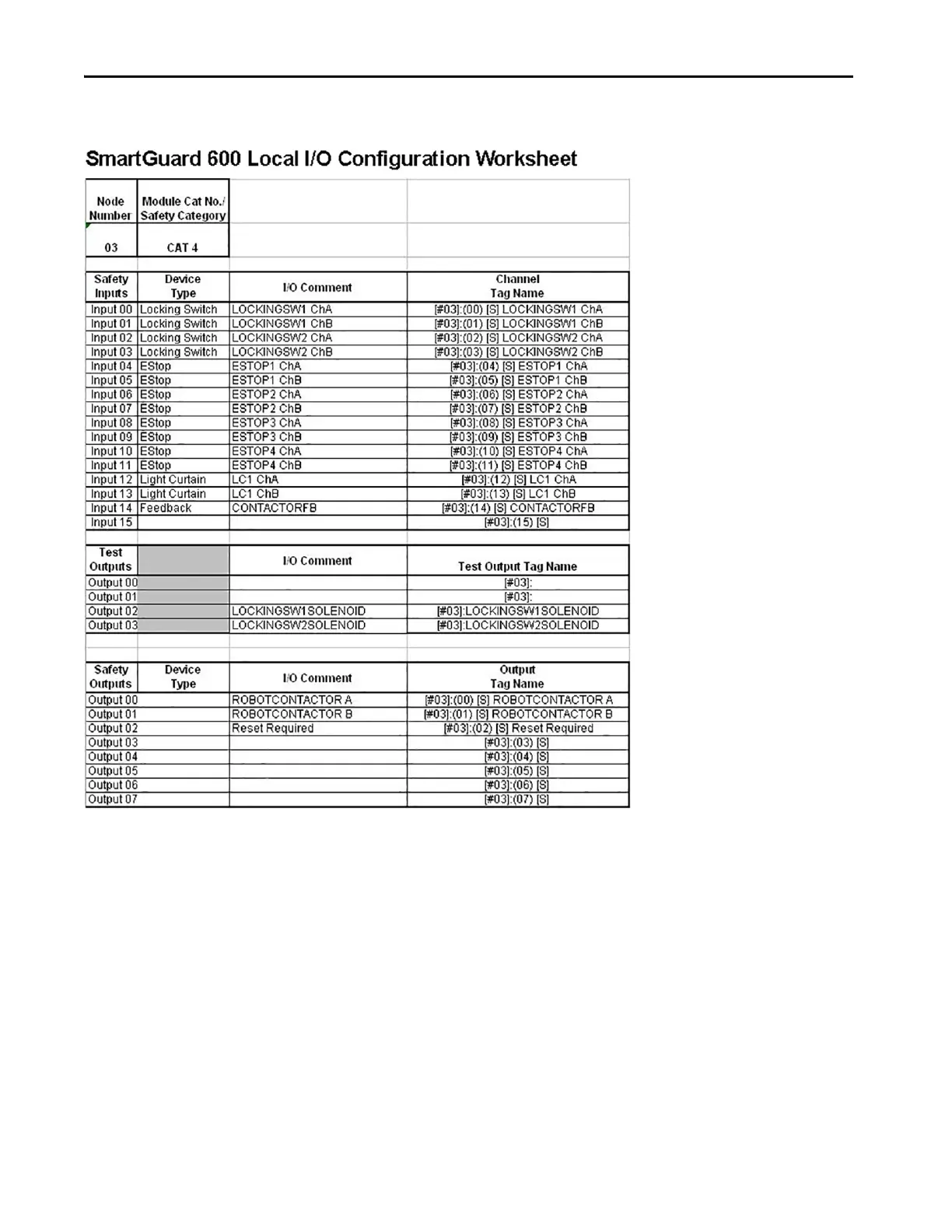 SmartGuard 600 Local I/O Configuration Worksheet

| Node Number | Module Cat No./ Safety Category | | |
|---|---|---|---|
| 03 | CAT 4 | | |

| Safety Inputs | Device Type | I/O Comment | Channel Tag Name |
|---|---|---|---|
| Input 00 | Locking Switch | LOCKINGSW1 ChA | [#03]:(00) [S] LOCKINGSW1 ChA |
| Input 01 | Locking Switch | LOCKINGSW1 ChB | [#03]:(01) [S] LOCKINGSW1 ChB |
| Input 02 | Locking Switch | LOCKINGSW2 ChA | [#03]:(02) [S] LOCKINGSW2 ChA |
| Input 03 | Locking Switch | LOCKINGSW2 ChB | [#03]:(03) [S] LOCKINGSW2 ChB |
| Input 04 | EStop | ESTOP1 ChA | [#03]:(04) [S] ESTOP1 ChA |
| Input 05 | EStop | ESTOP1 ChB | [#03]:(05) [S] ESTOP1 ChB |
| Input 06 | EStop | ESTOP2 ChA | [#03]:(06) [S] ESTOP2 ChA |
| Input 07 | EStop | ESTOP2 ChB | [#03]:(07) [S] ESTOP2 ChB |
| Input 08 | EStop | ESTOP3 ChA | [#03]:(08) [S] ESTOP3 ChA |
| Input 09 | EStop | ESTOP3 ChB | [#03]:(09) [S] ESTOP3 ChB |
| Input 10 | EStop | ESTOP4 ChA | [#03]:(10) [S] ESTOP4 ChA |
| Input 11 | EStop | ESTOP4 ChB | [#03]:(11) [S] ESTOP4 ChB |
| Input 12 | Light Curtain | LC1 ChA | [#03]:(12) [S] LC1 ChA |
| Input 13 | Light Curtain | LC1 ChB | [#03]:(13) [S] LC1 ChB |
| Input 14 | Feedback | CONTACTORFB | [#03]:(14) [S] CONTACTORFB |
| Input 15 | | | [#03]:(15) [S] |

| Test Outputs | | I/O Comment | Test Output Tag Name |
|---|---|---|---|
| Output 00 | | | [#03]: |
| Output 01 | | | [#03]: |
| Output 02 | | LOCKINGSW1SOLENOID | [#03]:LOCKINGSW1SOLENOID |
| Output 03 | | LOCKINGSW2SOLENOID | [#03]:LOCKINGSW2SOLENOID |

| Safety Outputs | Device Type | I/O Comment | Output Tag Name |
|---|---|---|---|
| Output 00 | | ROBOTCONTACTOR A | [#03]:(00) [S] ROBOTCONTACTOR A |
| Output 01 | | ROBOTCONTACTOR B | [#03]:(01) [S] ROBOTCONTACTOR B |
| Output 02 | | Reset Required | [#03]:(02) [S] Reset Required |
| Output 03 | | | [#03]:(03) [S] |
| Output 04 | | | [#03]:(04) [S] |
| Output 05 | | | [#03]:(05) [S] |
| Output 06 | | | [#03]:(06) [S] |
| Output 07 | | | [#03]:(07) [S] |